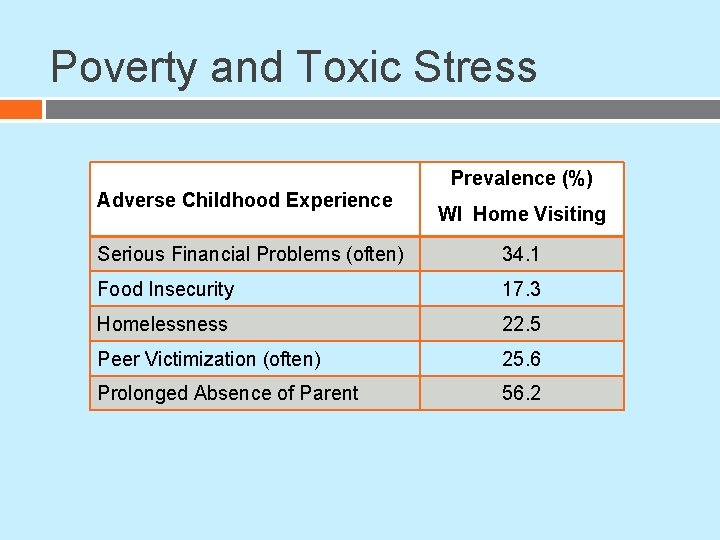 Poverty and Toxic Stress

| Adverse Childhood Experience | Prevalence (%) WI Home Visiting |
|---|---|
| Serious Financial Problems (often) | 34.1 |
| Food Insecurity | 17.3 |
| Homelessness | 22.5 |
| Peer Victimization (often) | 25.6 |
| Prolonged Absence of Parent | 56.2 |